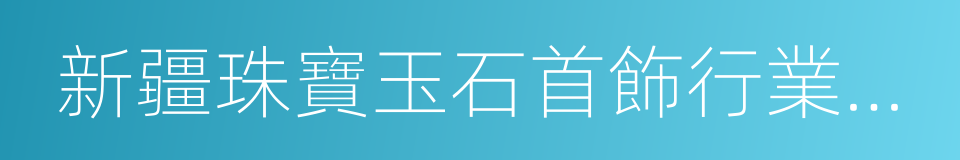 新疆珠寶玉石首飾行業...